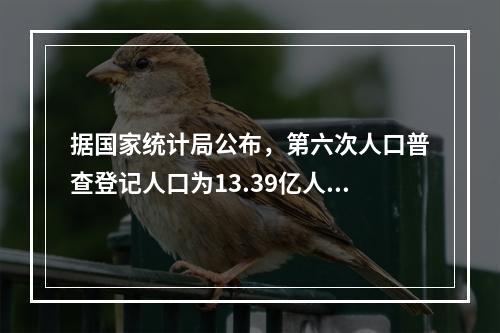 据国家统计局公布，第六次人口普查登记人口为13.39亿人...